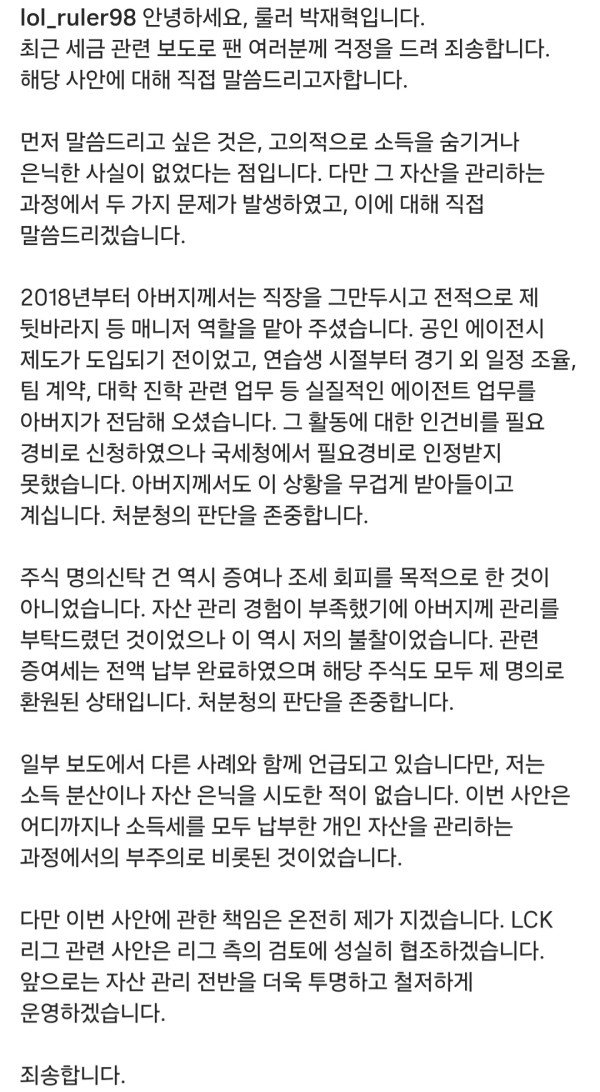 lol_ruler98 안녕하세요, 룰러 박재혁입니다. 최근 세금 관련 보도로 팬 여러분께 걱정을 드려 죄송합니다. 해당 사안에 대해 직접 말씀드리고자합니다.

먼저 말씀드리고 싶은 것은, 고의적으로 소득을 숨기거나 은닉한 사실이 없었다는 점입니다. 다만 그 자산을 관리하는 과정에서 두 가지 문제가 발생하였고, 이에 대해 직접 말씀드리겠습니다.

2018년부터 아버지께서는 직장을 그만두시고 전적으로 제 뒷바라지 등 매니저 역할을 맡아 주셨습니다. 공인 에이전시 제도가 도입되기 전이었고, 연습생 시절부터 경기 외 일정 조율, 팀 계약, 대학 진학 관련 업무 등 실질적인 에이전트 업무를 아버지가 전담해 오셨습니다. 그 활동에 대한 인건비를 필요 경비로 신청하였으나 국세청에서 필요경비로 인정받지 못했습니다. 아버지께서도 이 상황을 무겁게 받아들이고 계십니다. 처분청의 판단을 존중합니다.

주식 명의신탁 건 역시 증여나 조세 회피를 목적으로 한 것이 아니었습니다. 자산 관리 경험이 부족했기에 아버지께 관리를 부탁드렸던 것이었으나 이 역시 저의 불찰이었습니다. 관련 증여세는 전액 납부 완료하였으며 해당 주식도 모두 제 명의로 환원된 상태입니다. 처분청의 판단을 존중합니다.

일부 보도에서 다른 사례와 함께 언급되고 있습니다만, 저는 소득 분산이나 자산 은닉을 시도한 적이 없습니다. 이번 사안은 어디까지나 소득세를 모두 납부한 개인 자산을 관리하는 과정에서의 부주의로 비롯된 것이었습니다.

다만 이번 사안에 관한 책임은 온전히 제가 지겠습니다. LCK 리그 관련 사안은 리그 측의 검토에 성실히 협조하겠습니다. 앞으로는 자산 관리 전반을 더욱 투명하고 철저하게 운영하겠습니다.

죄송합니다.